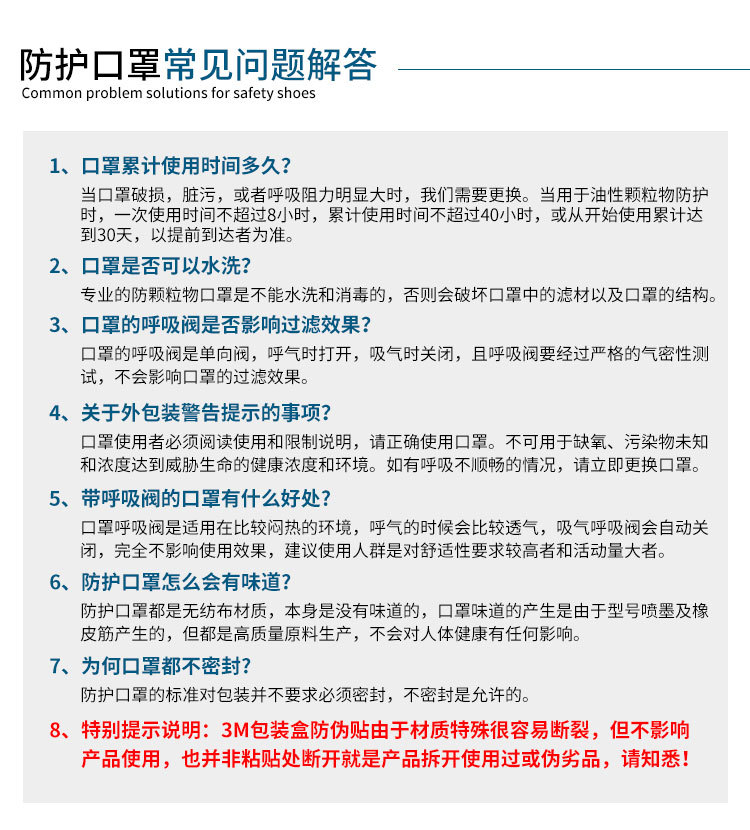 防护口罩常见问题解答
Common problem solutions for safety shoes

1、口罩累计使用时间多久?
当口罩破损，脏污，或者呼吸阻力明显大时，我们需要更换。当用于油性颗粒物防护时，一次使用时间不超过8小时，累计使用时间不超过40小时，或从开始使用累计达到30天，以提前到达者为准。

2、口罩是否可以水洗?
专业的防颗粒物口罩是不能水洗和消毒的，否则会破坏口罩中的滤材以及口罩的结构。

3、口罩的呼吸阀是否影响过滤效果?
口罩的呼吸阀是单向阀，呼气时打开，吸气时关闭，且呼吸阀要经过严格的气密性测试，不会影响口罩的过滤效果。

4、关于外包装警告提示的事项?
口罩使用者必须阅读使用和限制说明，请正确使用口罩。不可用于缺氧、污染物未知和浓度达到威胁生命的健康浓度和环境。如有呼吸不顺畅的情况，请立即更换口罩。

5、带呼吸阀的口罩有什么好处?
口罩呼吸阀是适用在比较闷热的环境，呼气的时候会比较透气，吸气呼吸阀会自动关闭，完全不影响使用效果，建议使用人群是对舒适性要求较高者和活动量大者。

6、防护口罩怎么会有味道?
防护口罩都是无纺布材质，本身是没有味道的，口罩味道的产生是由于型号喷墨及橡皮筋产生的，但都是高质量原料生产，不会对人体健康有任何影响。

7、为何口罩都不密封?
防护口罩的标准对包装并不要求必须密封，不密封是允许的。

8、特别提示说明：3M包装盒防伪贴由于材质特殊很容易断裂，但不影响产品使用，也并非粘贴处断开就是产品拆开使用过或伪劣品，请知悉！